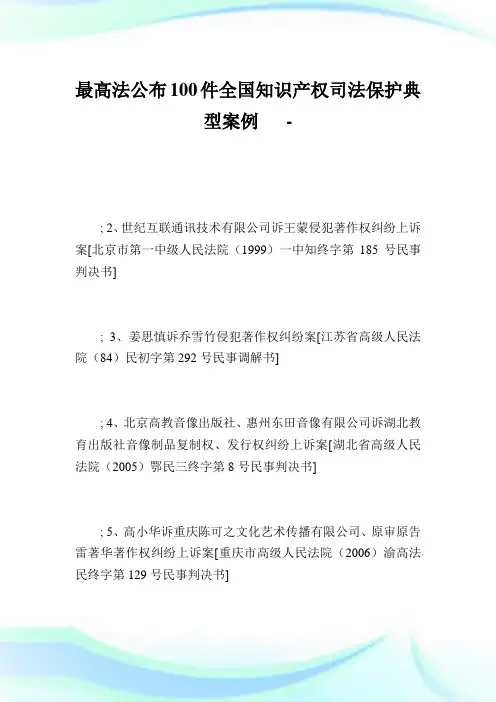 最高法公布100件全国知识产权司法保护典型案例 -

; 2、世纪互联通讯技术有限公司诉王蒙侵犯著作权纠纷上诉案[北京市第一中级人民法院（1999）一中知终字第 185 号民事判决书]

; 3、姜思慎诉乔雪竹侵犯著作权纠纷案[江苏省高级人民法院（84）民初字第 292 号民事调解书]

; 4、北京高教音像出版社、惠州东田音像有限公司诉湖北教育出版社音像制品复制权、发行权纠纷上诉案[湖北省高级人民法院（2005）鄂民三终字第 8 号民事判决书]

; 5、高小华诉重庆陈可之文化艺术传播有限公司、原审原告雷著华著作权纠纷上诉案[重庆市高级人民法院（2006）渝高法民终字第 129 号民事判决书]